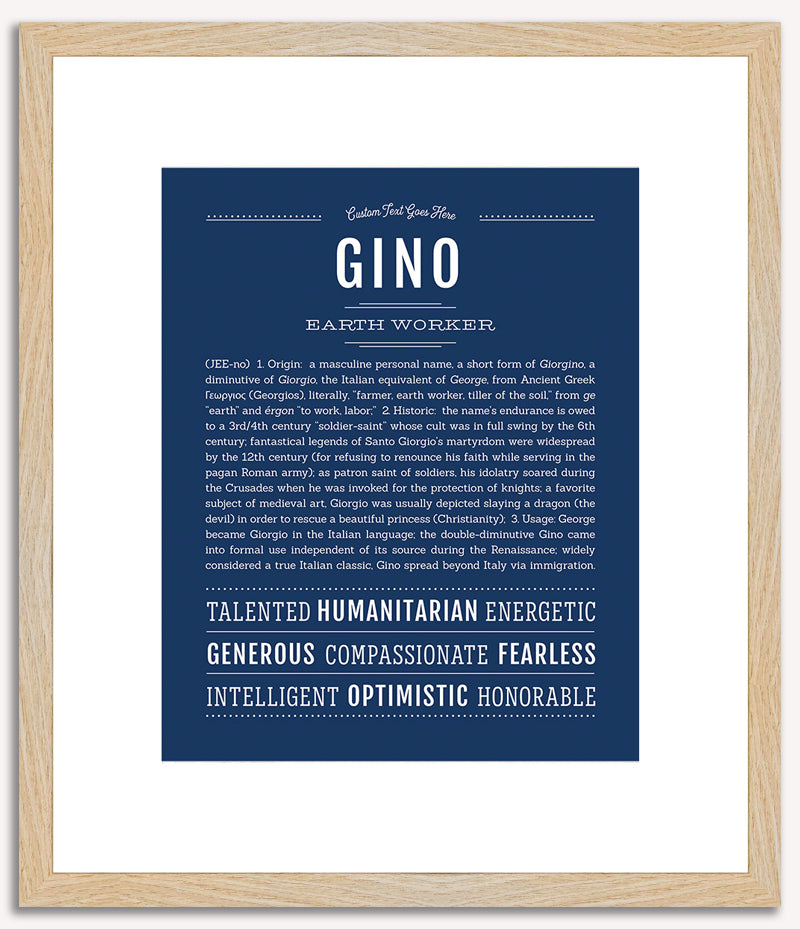 Custom Text Goes Here

GINO

EARTH WORKER

(JEE-no) 1. Origin: a masculine personal name, a short form of Giorgino, a diminutive of Giorgio, the Italian equivalent of George, from Ancient Greek Γεωργιος (Georgios), literally, "farmer, earth worker, tiller of the soil," from ge "earth" and érgon "to work, labor;" 2. Historic: the name's endurance is owed to a 3rd/4th century "soldier-saint" whose cult was in full swing by the 6th century; fantastical legends of Santo Giorgio's martyrdom were widespread by the 12th century (for refusing to renounce his faith while serving in the pagan Roman army); as patron saint of soldiers, his idolatry soared during the Crusades when he was invoked for the protection of knights; a favorite subject of medieval art, Giorgio was usually depicted slaying a dragon (the devil) in order to rescue a beautiful princess (Christianity); 3. Usage: George became Giorgio in the Italian language; the double-diminutive Gino came into formal use independent of its source during the Renaissance; widely considered a true Italian classic, Gino spread beyond Italy via immigration.

TALENTED HUMANITARIAN ENERGETIC

GENEROUS COMPASSIONATE FEARLESS

INTELLIGENT OPTIMISTIC HONORABLE